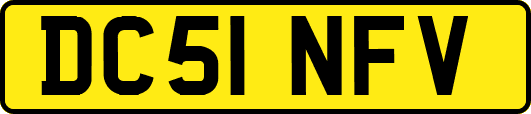 DC51 NFV